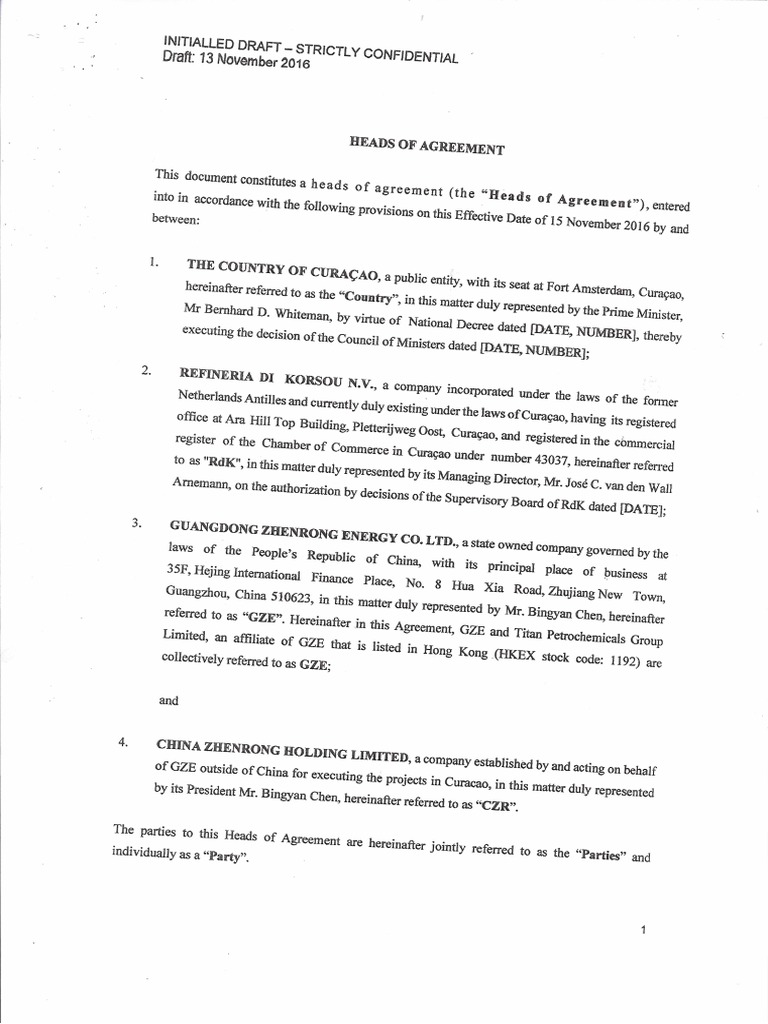 INITIALLED DRAFT – STRICTLY CONFIDENTIAL
Draft: 13 November 2016

HEADS OF AGREEMENT

This document constitutes a heads of agreement (the "Heads of Agreement"), entered into in accordance with the following provisions on this Effective Date of 15 November 2016 by and between:

1. THE COUNTRY OF CURAÇAO, a public entity, with its seat at Fort Amsterdam, Curaçao, hereinafter referred to as the "Country", in this matter duly represented by the Prime Minister, Mr Bernhard D. Whiteman, by virtue of National Decree dated [DATE, NUMBER], thereby executing the decision of the Council of Ministers dated [DATE, NUMBER];

2. REFINERIA DI KORSOU N.V., a company incorporated under the laws of the former Netherlands Antilles and currently duly existing under the laws of Curaçao, having its registered office at Ara Hill Top Building, Pletterijweg Oost, Curaçao, and registered in the commercial register of the Chamber of Commerce in Curaçao under number 43037, hereinafter referred to as "RdK", in this matter duly represented by its Managing Director, Mr. José C. van den Wall Arnemann, on the authorization by decisions of the Supervisory Board of RdK dated [DATE];

3. GUANGDONG ZHENRONG ENERGY CO. LTD., a state owned company governed by the laws of the People's Republic of China, with its principal place of business at 35F, Hejing International Finance Place, No. 8 Hua Xia Road, Zhujiang New Town, Guangzhou, China 510623, in this matter duly represented by Mr. Bingyan Chen, hereinafter referred to as "GZE". Hereinafter in this Agreement, GZE and Titan Petrochemicals Group Limited, an affiliate of GZE that is listed in Hong Kong (HKEX stock code: 1192) are collectively referred to as GZE;

and

4. CHINA ZHENRONG HOLDING LIMITED, a company established by and acting on behalf of GZE outside of China for executing the projects in Curacao, in this matter duly represented by its President Mr. Bingyan Chen, hereinafter referred to as "CZR".

The parties to this Heads of Agreement are hereinafter jointly referred to as the "Parties" and individually as a "Party".

1